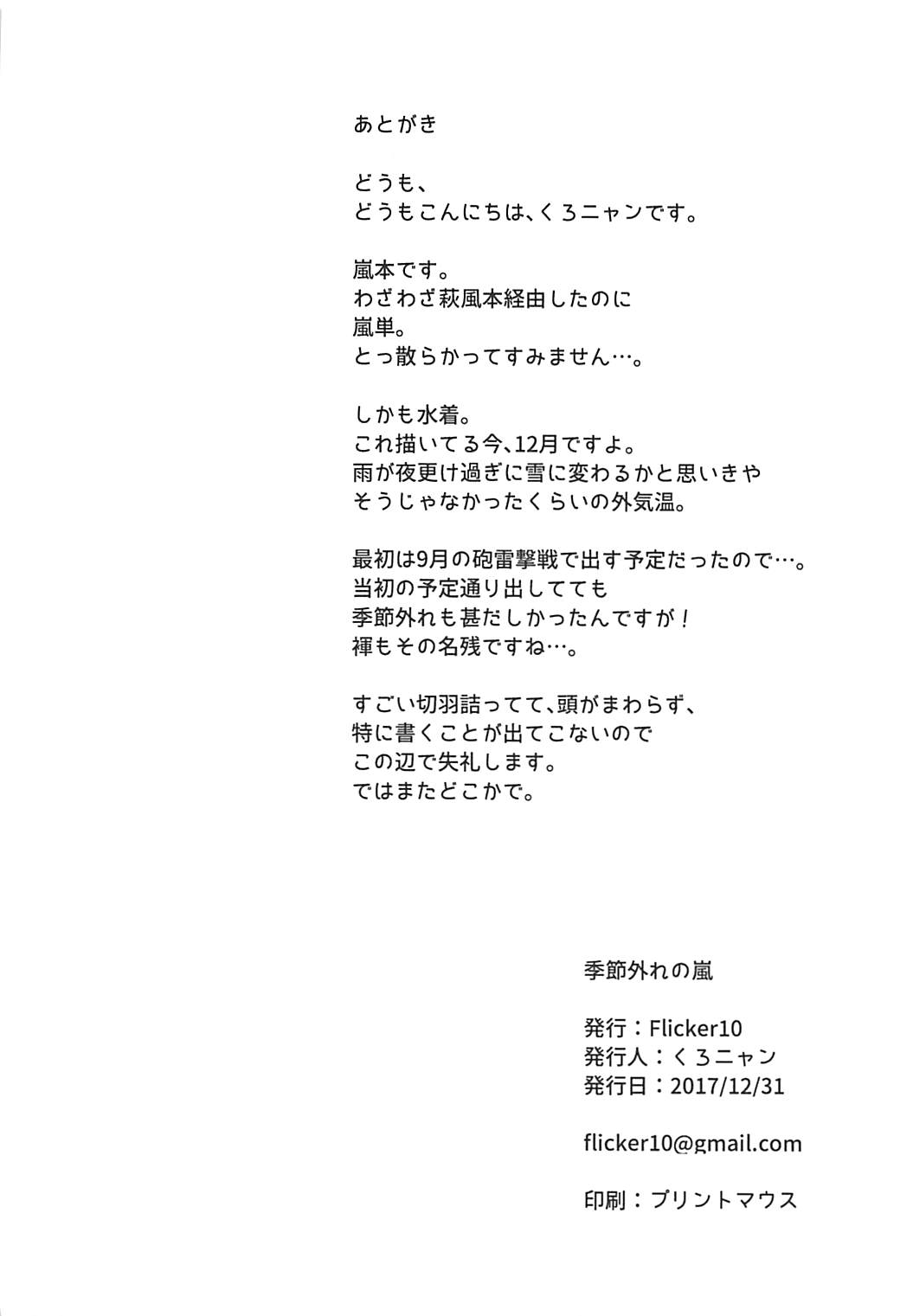 あとがき

どうも、
どうもこんにちは、くろニャンです。

嵐本です。
わざわざ萩風本経由したのに
嵐単。
とっ散らかってすみません…。

しかも水着。
これ描いてる今、12月ですよ。
雨が夜更け過ぎに雪に変わるかと思いきや
そうじゃなかったくらいの外気温。

最初は9月の砲雷撃戦で出す予定だったので…。
当初の予定通り出してても
季節外れも甚だしかったんですが！
褌もその名残ですね…。

すごい切羽詰ってて、頭がまわらず、
特に書くことが出てこないので
この辺で失礼します。
ではまたどこかで。

季節外れの嵐

発行：Flicker10
発行人：くろニャン
発行日：2017/12/31

flicker10@gmail.com

印刷：プリントマウス